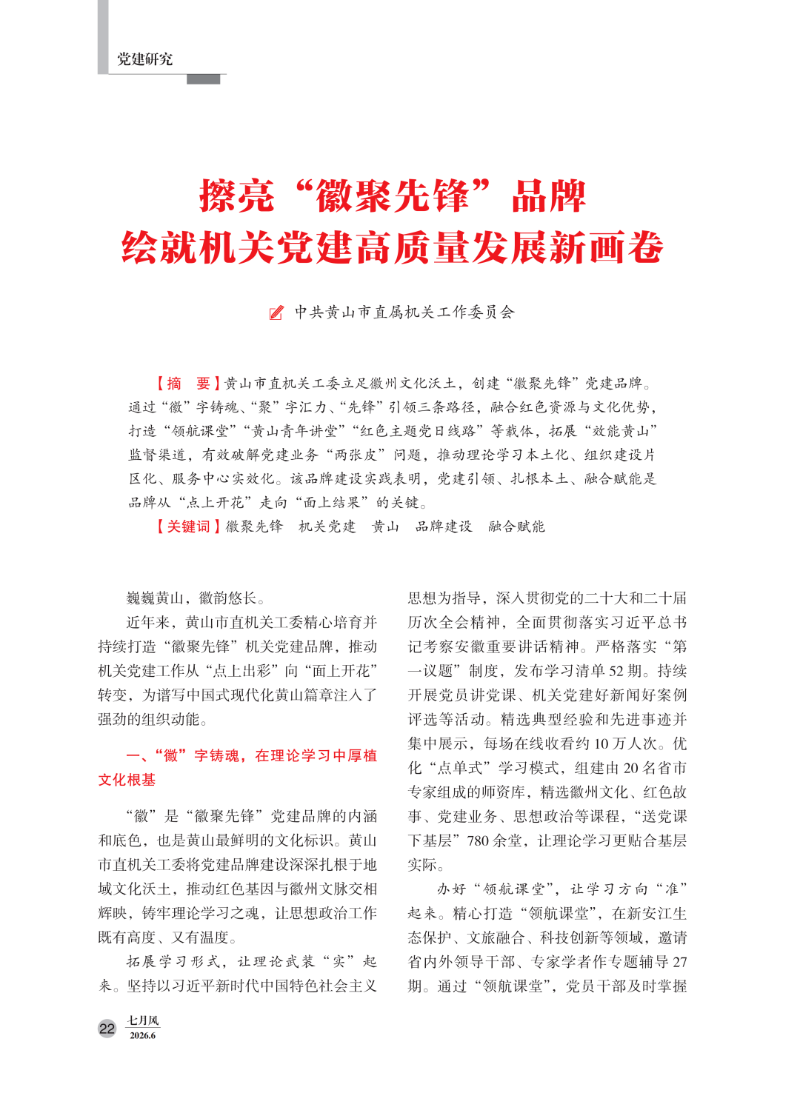 党建研究

擦亮“徽聚先锋”品牌
绘就机关党建高质量发展新画卷

中共黄山市直属机关工作委员会

【摘　要】黄山市直机关工委立足徽州文化沃土，创建“徽聚先锋”党建品牌。通过“徽”字铸魂、“聚”字汇力、“先锋”引领三条路径，融合红色资源与文化优势，打造“领航课堂”“黄山青年讲堂”“红色主题党日线路”等载体，拓展“效能黄山”监督渠道，有效破解党建业务“两张皮”问题，推动理论学习本土化、组织建设片区化、服务中心实效化。该品牌建设实践表明，党建引领、扎根本土、融合赋能是品牌从“点上开花”走向“面上结果”的关键。

【关键词】徽聚先锋　机关党建　黄山　品牌建设　融合赋能

巍巍黄山，徽韵悠长。

近年来，黄山市直机关工委精心培育并持续打造“徽聚先锋”机关党建品牌，推动机关党建工作从“点上出彩”向“面上开花”转变，为谱写中国式现代化黄山篇章注入了强劲的组织动能。

一、“徽”字铸魂，在理论学习中厚植文化根基

“徽”是“徽聚先锋”党建品牌的内涵和底色，也是黄山最鲜明的文化标识。黄山市直机关工委将党建品牌建设深深扎根于地域文化沃土，推动红色基因与徽州文脉交相辉映，铸牢理论学习之魂，让思想政治工作既有高度、又有温度。

拓展学习形式，让理论武装“实”起来。坚持以习近平新时代中国特色社会主义思想为指导，深入贯彻党的二十大和二十届历次全会精神，全面贯彻落实习近平总书记考察安徽重要讲话精神。严格落实“第一议题”制度，发布学习清单52期。持续开展党员讲党课、机关党建好新闻好案例评选等活动。精选典型经验和先进事迹并集中展示，每场在线收看约10万人次。优化“点单式”学习模式，组建由20名省市专家组成的师资库，精选徽州文化、红色故事、党建业务、思想政治等课程，“送党课下基层”780余堂，让理论学习更贴合基层实际。

办好“领航课堂”，让学习方向“准”起来。精心打造“领航课堂”，在新安江生态保护、文旅融合、科技创新等领域，邀请省内外领导干部、专家学者作专题辅导27期。通过“领航课堂”，党员干部及时掌握

22　七月风　2026.6